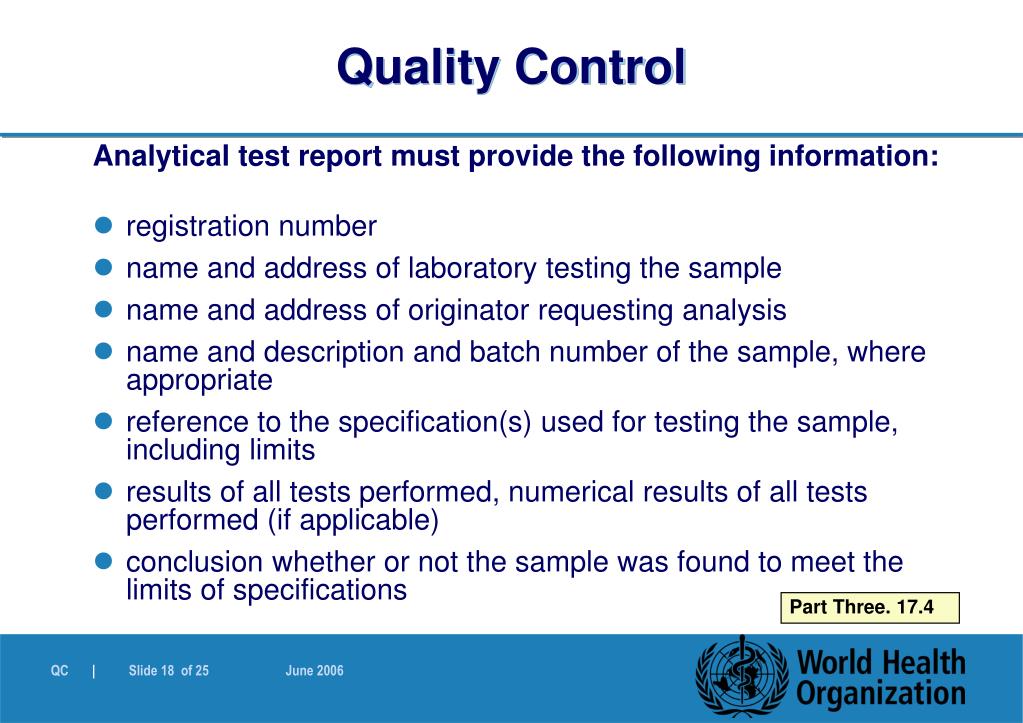 Quality Control

Analytical test report must provide the following information:

- registration number
- name and address of laboratory testing the sample
- name and address of originator requesting analysis
- name and description and batch number of the sample, where appropriate
- reference to the specification(s) used for testing the sample, including limits
- results of all tests performed, numerical results of all tests performed (if applicable)
- conclusion whether or not the sample was found to meet the limits of specifications

Part Three. 17.4

QC | Slide 18 of 25 June 2006

World Health Organization